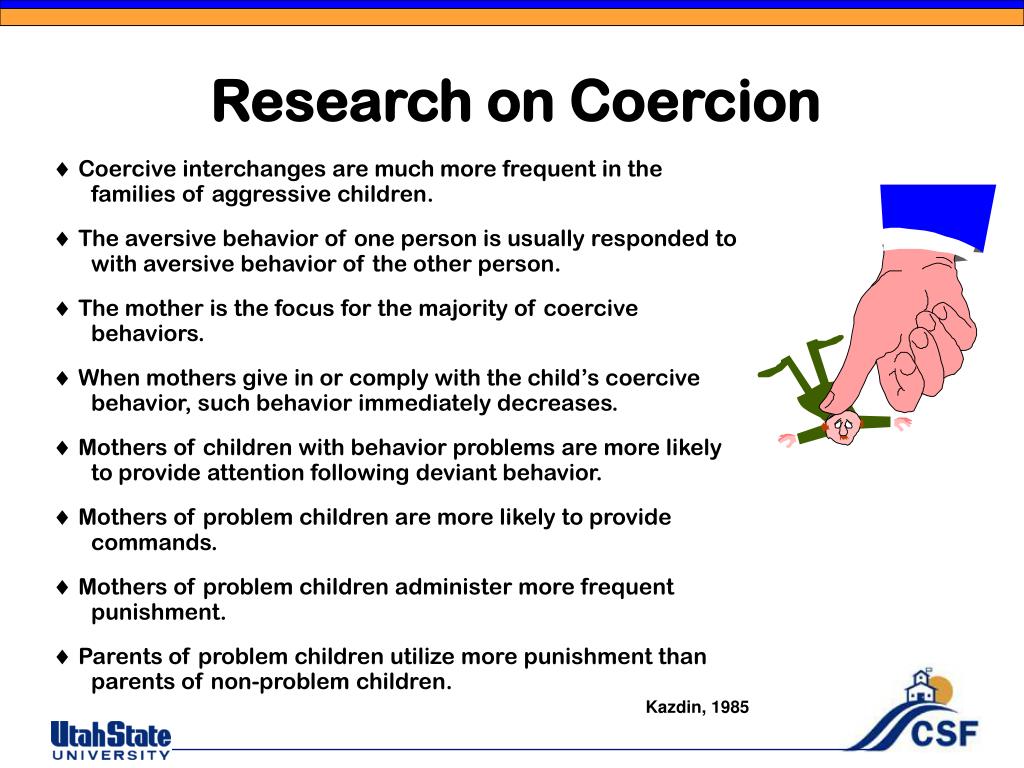 Research on Coercion

♦ Coercive interchanges are much more frequent in the families of aggressive children.

♦ The aversive behavior of one person is usually responded to with aversive behavior of the other person.

♦ The mother is the focus for the majority of coercive behaviors.

♦ When mothers give in or comply with the child's coercive behavior, such behavior immediately decreases.

♦ Mothers of children with behavior problems are more likely to provide attention following deviant behavior.

♦ Mothers of problem children are more likely to provide commands.

♦ Mothers of problem children administer more frequent punishment.

♦ Parents of problem children utilize more punishment than parents of non-problem children.

Kazdin, 1985

UtahState UNIVERSITY

CSF